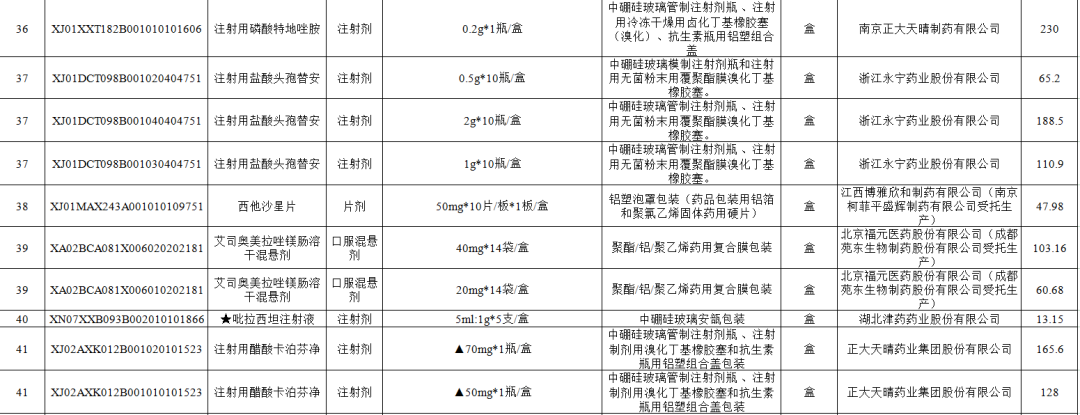 | 36 | XJ01XXT182B001010101606 | 注射用磷酸特地唑胺 | 注射剂 | 0.2g*1瓶/盒 | 中硼硅玻璃管制注射剂瓶、注射用冷冻干燥用卤化丁基橡胶塞（溴化）、抗生素瓶用铝塑组合盖 | 盒 | 南京正大天晴制药有限公司 | 230 |
|---|---|---|---|---|---|---|---|---|
| 37 | XJ01DCT098B001020404751 | 注射用盐酸头孢替安 | 注射剂 | 0.5g*10瓶/盒 | 中硼硅玻璃模制注射剂瓶和注射用无菌粉末用覆聚酯膜溴化丁基橡胶塞。 | 盒 | 浙江永宁药业股份有限公司 | 65.2 |
| 37 | XJ01DCT098B001040404751 | 注射用盐酸头孢替安 | 注射剂 | 2g*10瓶/盒 | 中硼硅玻璃管制注射剂瓶、注射用无菌粉末用覆聚酯膜溴化丁基橡胶塞。 | 盒 | 浙江永宁药业股份有限公司 | 188.5 |
| 37 | XJ01DCT098B001030404751 | 注射用盐酸头孢替安 | 注射剂 | 1g*10瓶/盒 | 中硼硅玻璃管制注射剂瓶、注射用无菌粉末用覆聚酯膜溴化丁基橡胶塞。 | 盒 | 浙江永宁药业股份有限公司 | 110.9 |
| 38 | XJ01MAX243A001010109751 | 西他沙星片 | 片剂 | 50mg*10片/板*1板/盒 | 铝塑泡罩包装（药品包装用铝箔和聚氯乙烯固体药用硬片） | 盒 | 江西博雅欣和制药有限公司（南京柯菲平盛辉制药有限公司受托生产） | 47.98 |
| 39 | XA02BCA081X006020202181 | 艾司奥美拉唑镁肠溶干混悬剂 | 口服混悬剂 | 40mg*14袋/盒 | 聚酯/铝/聚乙烯药用复合膜包装 | 盒 | 北京福元医药股份有限公司（成都苑东生物制药股份有限公司受托生产） | 103.16 |
| 39 | XA02BCA081X006010202181 | 艾司奥美拉唑镁肠溶干混悬剂 | 口服混悬剂 | 20mg*14袋/盒 | 聚酯/铝/聚乙烯药用复合膜包装 | 盒 | 北京福元医药股份有限公司（成都苑东生物制药股份有限公司受托生产） | 60.68 |
| 40 | XN07XXB093B002010101866 | ★吡拉西坦注射液 | 注射剂 | 5ml:1g*5支/盒 | 中硼硅玻璃安瓿包装 | 盒 | 湖北津药药业股份有限公司 | 13.15 |
| 41 | XJ02AXK012B001020101523 | 注射用醋酸卡泊芬净 | 注射剂 | ▲70mg*1瓶/盒 | 中硼硅玻璃管制注射剂瓶、注射制剂用溴化丁基橡胶塞和抗生素瓶用铝塑组合盖包装 | 盒 | 正大天晴药业集团股份有限公司 | 165.6 |
| 41 | XJ02AXK012B001010101523 | 注射用醋酸卡泊芬净 | 注射剂 | ▲50mg*1瓶/盒 | 中硼硅玻璃管制注射剂瓶、注射制剂用溴化丁基橡胶塞和抗生素瓶用铝塑组合盖包装 | 盒 | 正大天晴药业集团股份有限公司 | 128 |